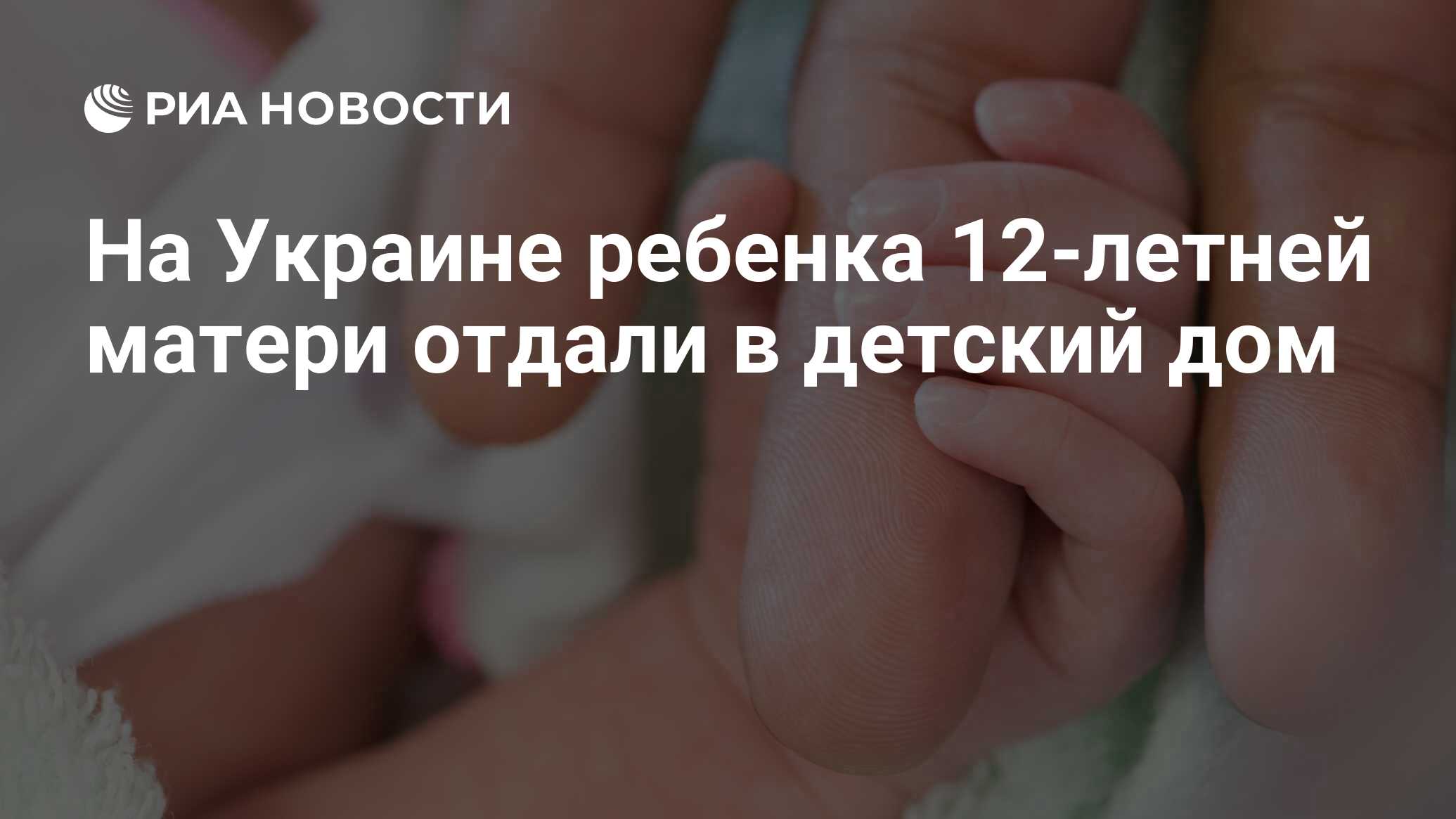 РИА НОВОСТИ

На Украине ребенка 12-летней матери отдали в детский дом